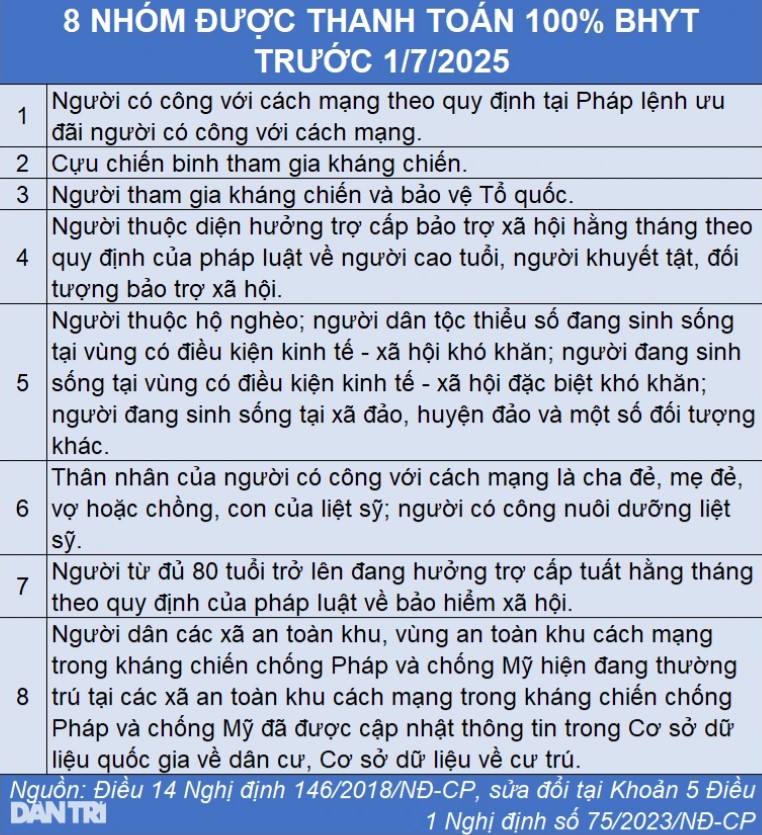 8 NHÓM ĐƯỢC THANH TOÁN 100% BHYT TRƯỚC 1/7/2025

| | |
|---|---|
| 1 | Người có công với cách mạng theo quy định tại Pháp lệnh ưu đãi người có công với cách mạng. |
| 2 | Cựu chiến binh tham gia kháng chiến. |
| 3 | Người tham gia kháng chiến và bảo vệ Tổ quốc. |
| 4 | Người thuộc diện hưởng trợ cấp bảo trợ xã hội hằng tháng theo quy định của pháp luật về người cao tuổi, người khuyết tật, đối tượng bảo trợ xã hội. |
| 5 | Người thuộc hộ nghèo; người dân tộc thiểu số đang sinh sống tại vùng có điều kiện kinh tế - xã hội khó khăn; người đang sinh sống tại vùng có điều kiện kinh tế - xã hội đặc biệt khó khăn; người đang sinh sống tại xã đảo, huyện đảo và một số đối tượng khác. |
| 6 | Thân nhân của người có công với cách mạng là cha đẻ, mẹ đẻ, vợ hoặc chồng, con của liệt sỹ; người có công nuôi dưỡng liệt sỹ. |
| 7 | Người từ đủ 80 tuổi trở lên đang hưởng trợ cấp tuất hằng tháng theo quy định của pháp luật về bảo hiểm xã hội. |
| 8 | Người dân các xã an toàn khu, vùng an toàn khu cách mạng trong kháng chiến chống Pháp và chống Mỹ hiện đang thường trú tại các xã an toàn khu cách mạng trong kháng chiến chống Pháp và chống Mỹ đã được cập nhật thông tin trong Cơ sở dữ liệu quốc gia về dân cư, Cơ sở dữ liệu về cư trú. |

Nguồn: Điều 14 Nghị định 146/2018/NĐ-CP, sửa đổi tại Khoản 5 Điều 1 Nghị định số 75/2023/NĐ-CP

DÂN TRÍ